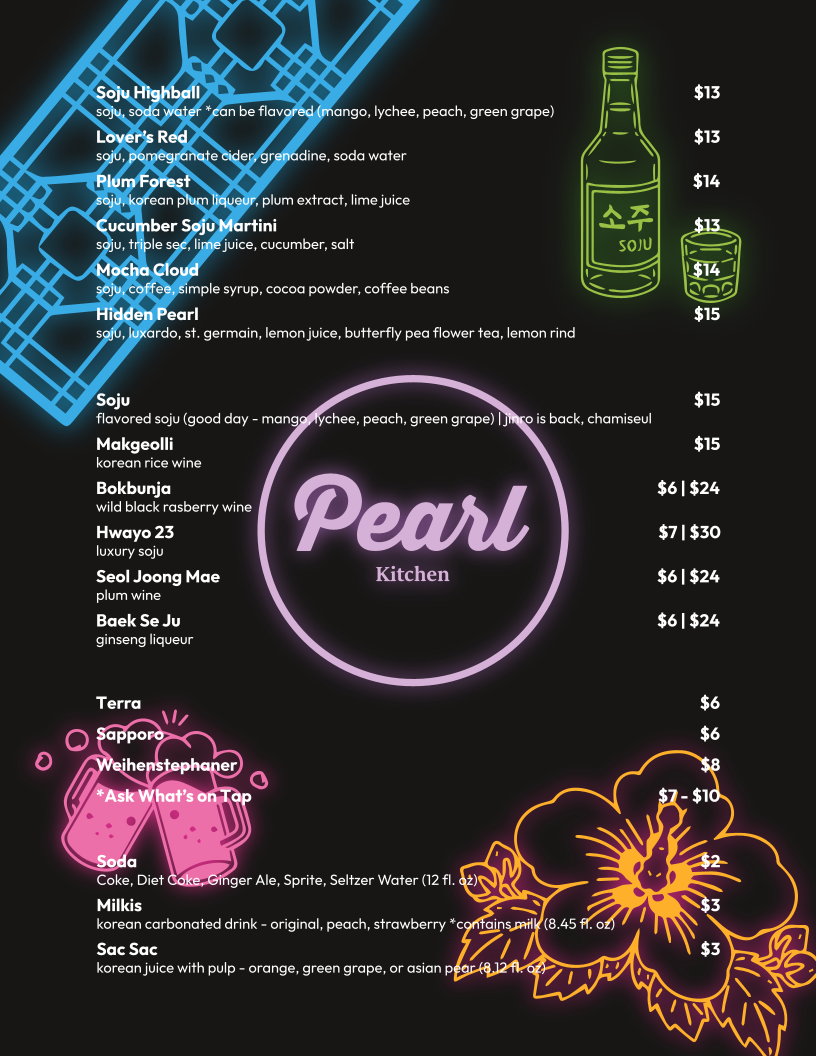 Soju Highball $13
soju, soda water *can be flavored (mango, lychee, peach, green grape)

Lover's Red $13
soju, pomegranate cider, grenadine, soda water

Plum Forest $14
soju, korean plum liqueur, plum extract, lime juice

Cucumber Soju Martini $13
soju, triple sec, lime juice, cucumber, salt

Mocha Cloud $14
soju, coffee, simple syrup, cocoa powder, coffee beans

Hidden Pearl $15
soju, luxardo, st. germain, lemon juice, butterfly pea flower tea, lemon rind

소주
SOJU

Soju $15
flavored soju (good day - mango, lychee, peach, green grape) | jinro is back, chamiseul

Makgeolli $15
korean rice wine

Bokbunja $6 | $24
wild black rasberry wine

Hwayo 23 $7 | $30
luxury soju

Seol Joong Mae $6 | $24
plum wine

Baek Se Ju $6 | $24
ginseng liqueur

Pearl
Kitchen

Terra $6

Sapporo $6

Weihenstephaner $8

*Ask What's on Tap $7 - $10

Soda $2
Coke, Diet Coke, Ginger Ale, Sprite, Seltzer Water (12 fl. oz)

Milkis $3
korean carbonated drink - original, peach, strawberry *contains milk (8.45 fl. oz)

Sac Sac $3
korean juice with pulp - orange, green grape, or asian pear (8.12 fl. oz)